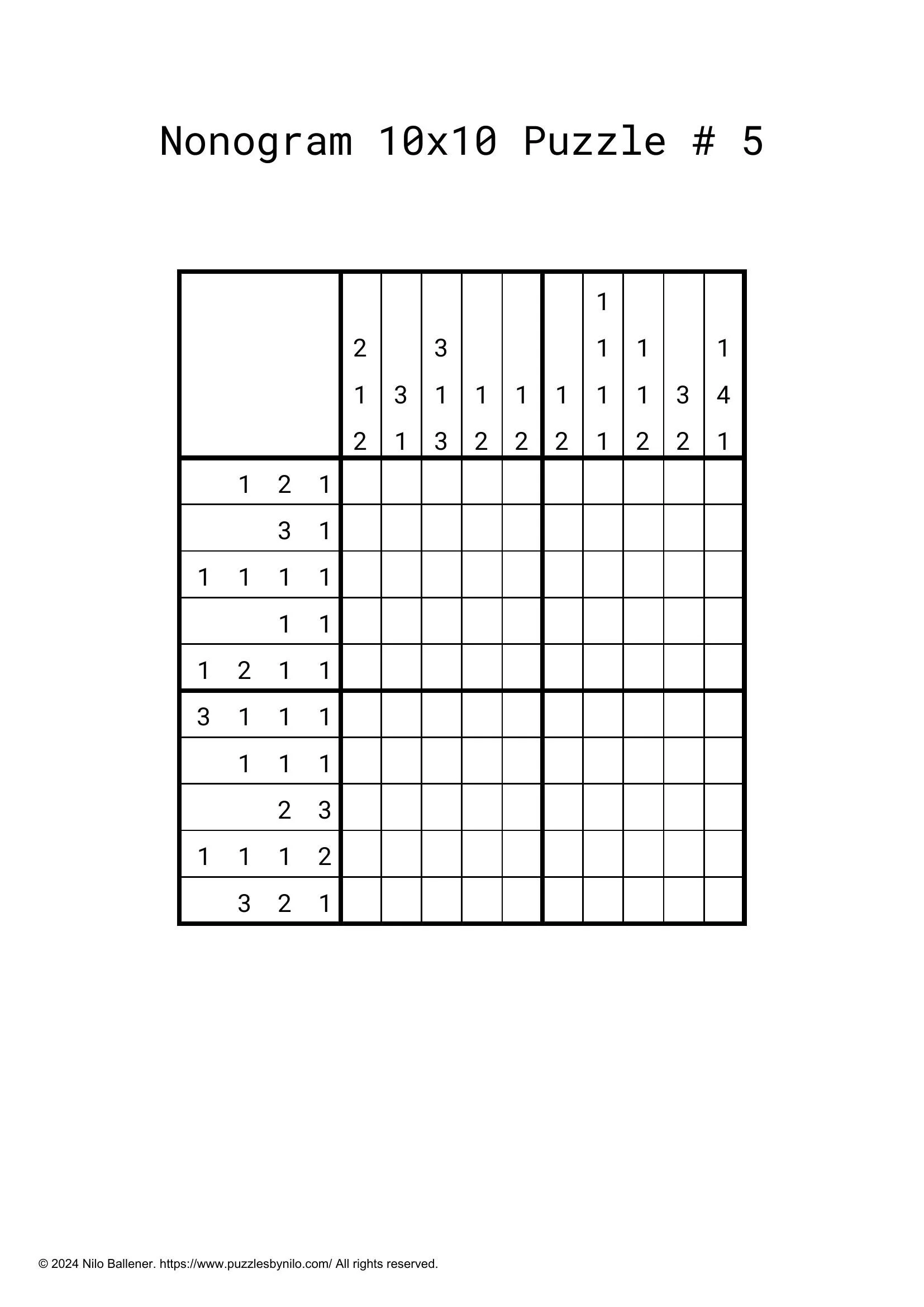 Nonogram 10x10 Puzzle # 5

|  | 2 1 2 | 3 1 | 3 1 3 | 1 2 | 1 2 | 1 2 | 1 1 1 1 | 1 1 2 | 3 2 | 1 4 1 |
|---|---|---|---|---|---|---|---|---|---|---|
| 1 2 1 | | | | | | | | | | |
| 3 1 | | | | | | | | | | |
| 1 1 1 1 | | | | | | | | | | |
| 1 1 | | | | | | | | | | |
| 1 2 1 1 | | | | | | | | | | |
| 3 1 1 1 | | | | | | | | | | |
| 1 1 1 | | | | | | | | | | |
| 2 3 | | | | | | | | | | |
| 1 1 1 2 | | | | | | | | | | |
| 3 2 1 | | | | | | | | | | |

© 2024 Nilo Ballener. https://www.puzzlesbynilo.com/ All rights reserved.